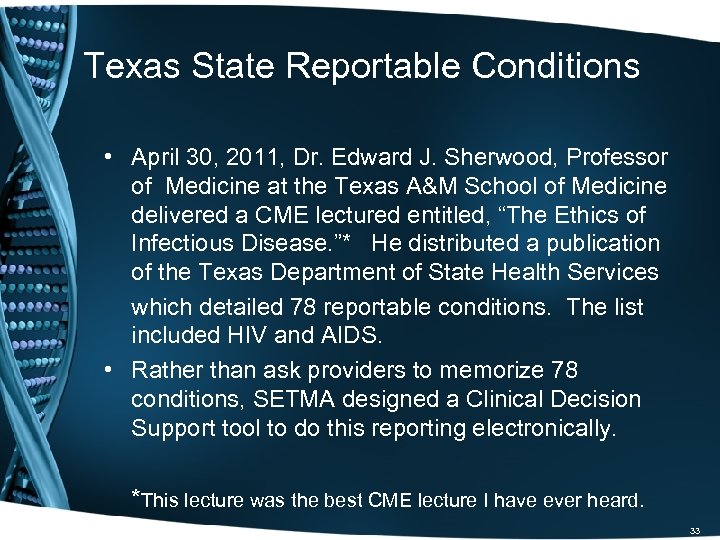 Texas State Reportable Conditions

• April 30, 2011, Dr. Edward J. Sherwood, Professor of Medicine at the Texas A&M School of Medicine delivered a CME lectured entitled, “The Ethics of Infectious Disease.”* He distributed a publication of the Texas Department of State Health Services which detailed 78 reportable conditions. The list included HIV and AIDS.

• Rather than ask providers to memorize 78 conditions, SETMA designed a Clinical Decision Support tool to do this reporting electronically.

*This lecture was the best CME lecture I have ever heard.

33